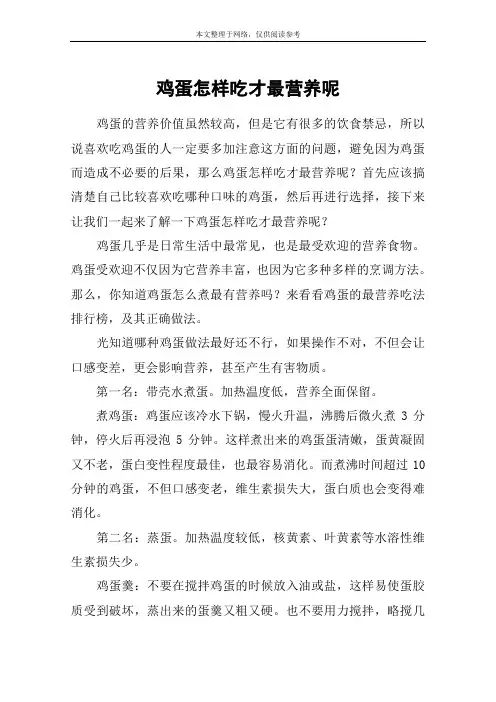 本文整理于网络，仅供阅读参考

鸡蛋怎样吃才最营养呢

鸡蛋的营养价值虽然较高，但是它有很多的饮食禁忌，所以说喜欢吃鸡蛋的人一定要多加注意这方面的问题，避免因为鸡蛋而造成不必要的后果，那么鸡蛋怎样吃才最营养呢？首先应该搞清楚自己比较喜欢吃哪种口味的鸡蛋，然后再进行选择，接下来让我们一起来了解一下鸡蛋怎样吃才最营养呢？

鸡蛋几乎是日常生活中最常见，也是最受欢迎的营养食物。鸡蛋受欢迎不仅因为它营养丰富，也因为它多种多样的烹调方法。那么，你知道鸡蛋怎么煮最有营养吗？来看看鸡蛋的最营养吃法排行榜，及其正确做法。

光知道哪种鸡蛋做法最好还不行，如果操作不对，不但会让口感变差，更会影响营养，甚至产生有害物质。

第一名：带壳水煮蛋。加热温度低，营养全面保留。

煮鸡蛋：鸡蛋应该冷水下锅，慢火升温，沸腾后微火煮 3 分钟，停火后再浸泡 5 分钟。这样煮出来的鸡蛋蛋清嫩，蛋黄凝固又不老，蛋白变性程度最佳，也最容易消化。而煮沸时间超过 10 分钟的鸡蛋，不但口感变老，维生素损失大，蛋白质也会变得难消化。

第二名：蒸蛋。加热温度较低，核黄素、叶黄素等水溶性维生素损失少。

鸡蛋羹：不要在搅拌鸡蛋的时候放入油或盐，这样易使蛋胶质受到破坏，蒸出来的蛋羹又粗又硬。也不要用力搅拌，略搅几